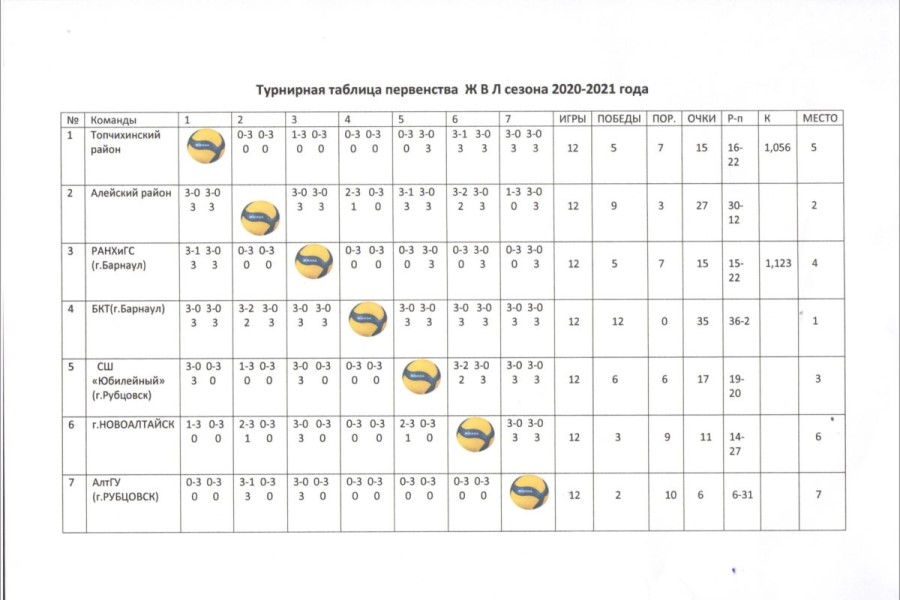 Турнирная таблица первенства Ж В Л сезона 2020-2021 года

| № | Команды | 1 | 2 | 3 | 4 | 5 | 6 | 7 | ИГРЫ | ПОБЕДЫ | ПОР. | ОЧКИ | Р-п | К | МЕСТО |
|---|---|---|---|---|---|---|---|---|---|---|---|---|---|---|---|
| 1 | Топчихинский район | | 0-3 0-3 0 0 | 1-3 0-3 0 0 | 0-3 0-3 0 0 | 0-3 3-0 0 3 | 3-1 3-0 3 3 | 3-0 3-0 3 3 | 12 | 5 | 7 | 15 | 16-22 | 1,056 | 5 |
| 2 | Алейский район | 3-0 3-0 3 3 | | 3-0 3-0 3 3 | 2-3 0-3 1 0 | 3-1 3-0 3 3 | 3-2 3-0 2 3 | 1-3 3-0 0 3 | 12 | 9 | 3 | 27 | 30-12 | | 2 |
| 3 | РАНХиГС (г.Барнаул) | 3-1 3-0 3 3 | 0-3 0-3 0 0 | | 0-3 0-3 0 0 | 0-3 3-0 0 3 | 0-3 3-0 0 3 | 0-3 3-0 0 3 | 12 | 5 | 7 | 15 | 15-22 | 1,123 | 4 |
| 4 | БКТ(г.Барнаул) | 3-0 3-0 3 3 | 3-2 3-0 2 3 | 3-0 3-0 3 3 | | 3-0 3-0 3 3 | 3-0 3-0 3 3 | 3-0 3-0 3 3 | 12 | 12 | 0 | 35 | 36-2 | | 1 |
| 5 | СШ «Юбилейный» (г.Рубцовск) | 3-0 0-3 3 0 | 1-3 0-3 0 0 | 3-0 0-3 3 0 | 0-3 0-3 0 0 | | 3-2 3-0 2 3 | 3-0 3-0 3 3 | 12 | 6 | 6 | 17 | 19-20 | | 3 |
| 6 | г.НОВОАЛТАЙСК | 1-3 0-3 0 0 | 2-3 0-3 1 0 | 3-0 0-3 3 0 | 0-3 0-3 0 0 | 2-3 0-3 1 0 | | 3-0 3-0 3 3 | 12 | 3 | 9 | 11 | 14-27 | | 6 |
| 7 | АлтГУ (г.РУБЦОВСК) | 0-3 0-3 0 0 | 3-1 0-3 3 0 | 3-0 0-3 3 0 | 0-3 0-3 0 0 | 0-3 0-3 0 0 | 0-3 0-3 0 0 | | 12 | 2 | 10 | 6 | 6-31 | | 7 |